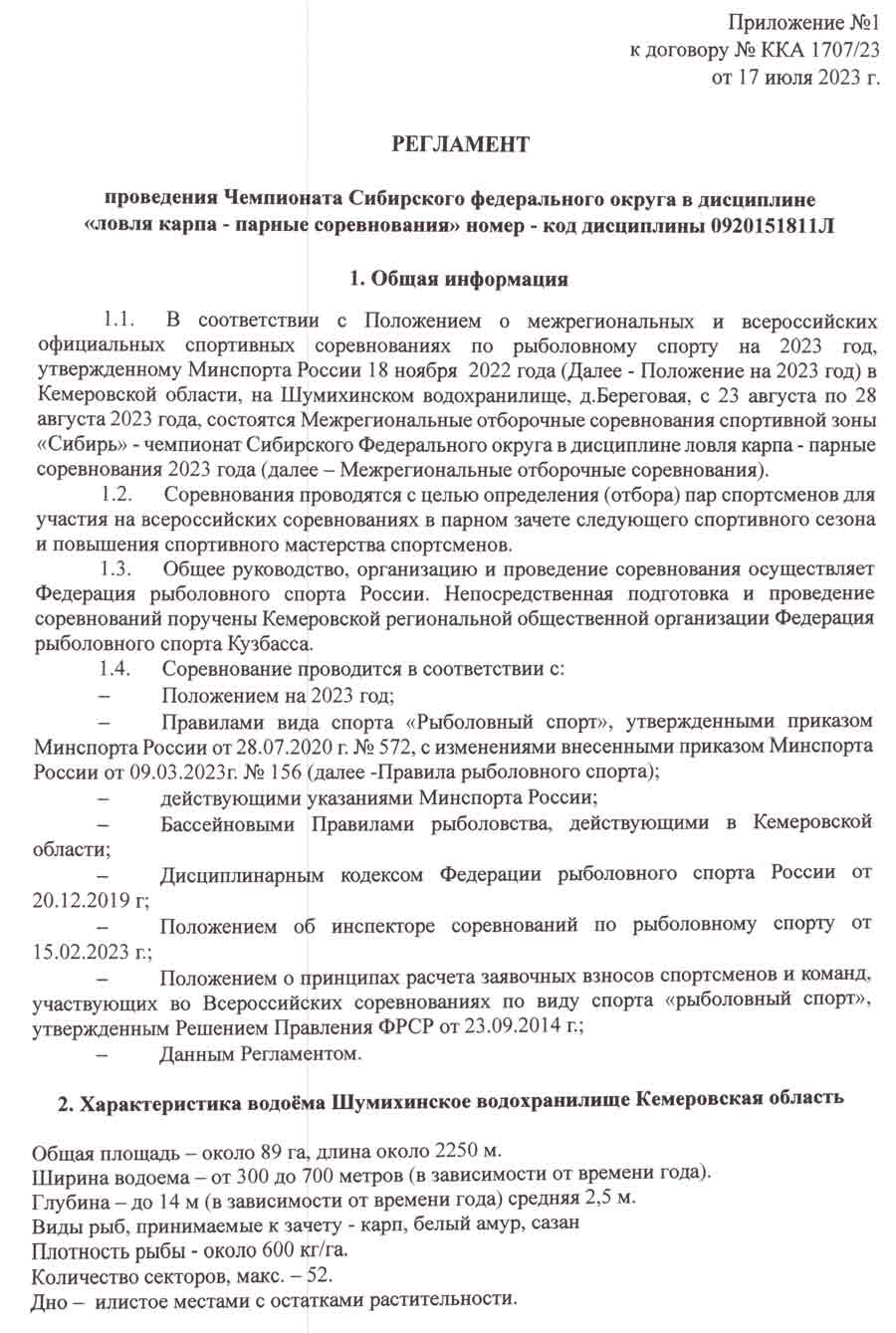 Приложение №1
к договору № ККА 1707/23
от 17 июля 2023 г.

РЕГЛАМЕНТ

проведения Чемпионата Сибирского федерального округа в дисциплине «ловля карпа - парные соревнования» номер - код дисциплины 0920151811Л

1. Общая информация

1.1. В соответствии с Положением о межрегиональных и всероссийских официальных спортивных соревнованиях по рыболовному спорту на 2023 год, утвержденному Минспорта России 18 ноября 2022 года (Далее - Положение на 2023 год) в Кемеровской области, на Шумихинском водохранилище, д.Береговая, с 23 августа по 28 августа 2023 года, состоятся Межрегиональные отборочные соревнования спортивной зоны «Сибирь» - чемпионат Сибирского Федерального округа в дисциплине ловля карпа - парные соревнования 2023 года (далее – Межрегиональные отборочные соревнования).

1.2. Соревнования проводятся с целью определения (отбора) пар спортсменов для участия на всероссийских соревнованиях в парном зачете следующего спортивного сезона и повышения спортивного мастерства спортсменов.

1.3. Общее руководство, организацию и проведение соревнования осуществляет Федерация рыболовного спорта России. Непосредственная подготовка и проведение соревнований поручены Кемеровской региональной общественной организации Федерация рыболовного спорта Кузбасса.

1.4. Соревнование проводится в соответствии с:
– Положением на 2023 год;
– Правилами вида спорта «Рыболовный спорт», утвержденными приказом Минспорта России от 28.07.2020 г. № 572, с изменениями внесенными приказом Минспорта России от 09.03.2023г. № 156 (далее -Правила рыболовного спорта);
– действующими указаниями Минспорта России;
– Бассейновыми Правилами рыболовства, действующими в Кемеровской области;
– Дисциплинарным кодексом Федерации рыболовного спорта России от 20.12.2019 г;
– Положением об инспекторе соревнований по рыболовному спорту от 15.02.2023 г.;
– Положением о принципах расчета заявочных взносов спортсменов и команд, участвующих во Всероссийских соревнованиях по виду спорта «рыболовный спорт», утвержденным Решением Правления ФРСР от 23.09.2014 г.;
– Данным Регламентом.

2. Характеристика водоёма Шумихинское водохранилище Кемеровская область

Общая площадь – около 89 га, длина около 2250 м.
Ширина водоема – от 300 до 700 метров (в зависимости от времени года).
Глубина – до 14 м (в зависимости от времени года) средняя 2,5 м.
Виды рыб, принимаемые к зачету - карп, белый амур, сазан
Плотность рыбы - около 600 кг/га.
Количество секторов, макс. – 52.
Дно – илистое местами с остатками растительности.